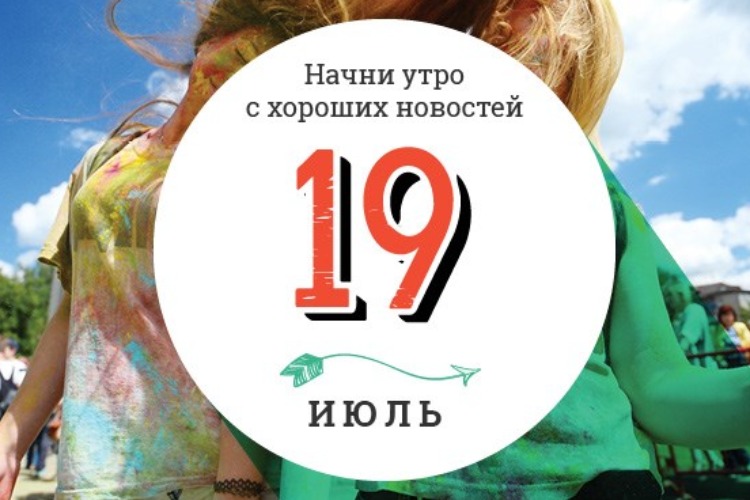 Начни утро с хороших новостей

19

ИЮЛЬ